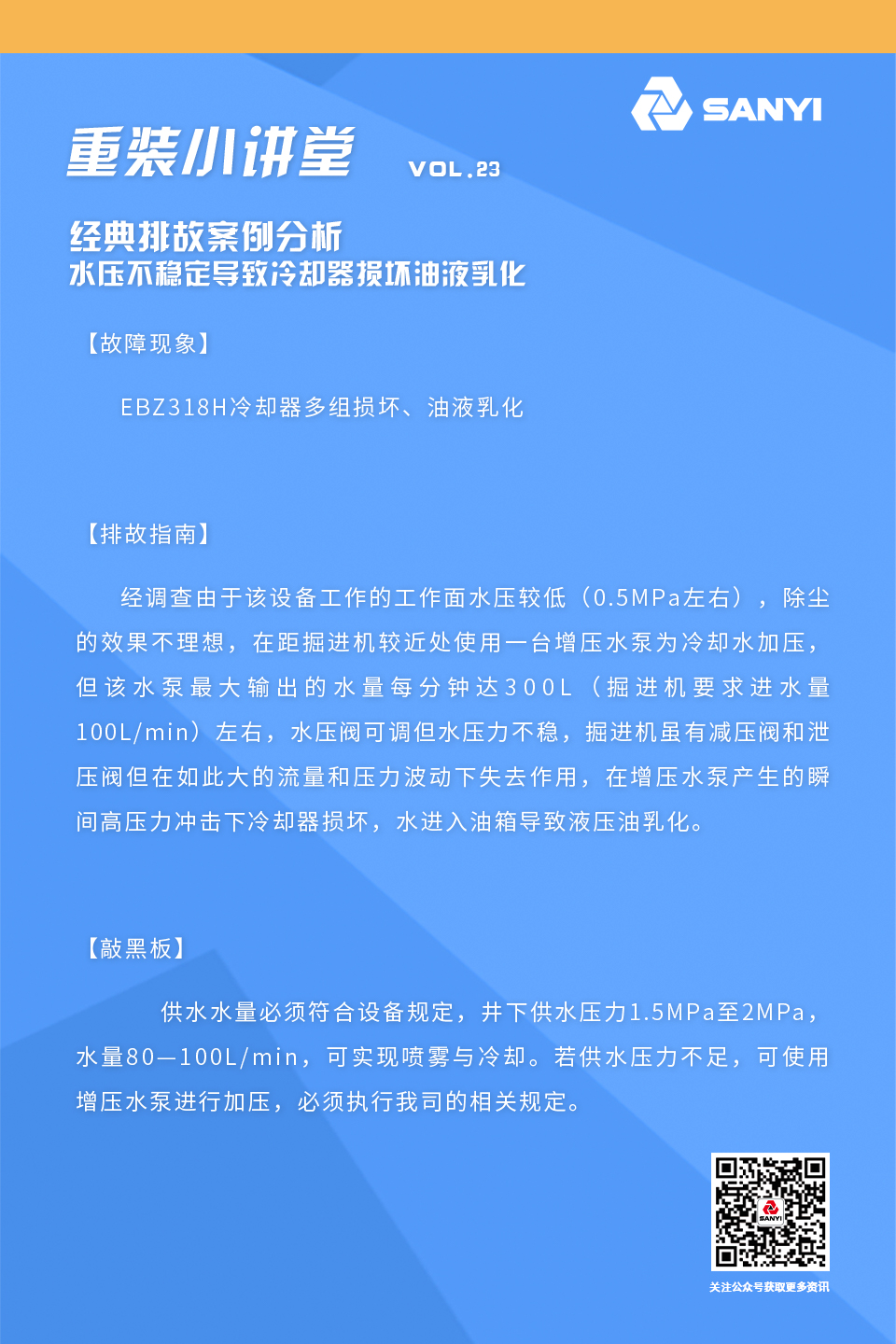 SANYI

重装小讲堂 VOL.23

经典排故案例分析
水压不稳定导致冷却器损坏油液乳化

【故障现象】

EBZ318H冷却器多组损坏、油液乳化

【排故指南】

经调查由于该设备工作的工作面水压较低（0.5MPa左右），除尘的效果不理想，在距掘进机较近处使用一台增压水泵为冷却水加压，但该水泵最大输出的水量每分钟达300L（掘进机要求进水量100L/min）左右，水压阀可调但水压力不稳，掘进机虽有减压阀和泄压阀但在如此大的流量和压力波动下失去作用，在增压水泵产生的瞬间高压力冲击下冷却器损坏，水进入油箱导致液压油乳化。

【敲黑板】

供水水量必须符合设备规定，井下供水压力1.5MPa至2MPa，水量80—100L/min，可实现喷雾与冷却。若供水压力不足，可使用增压水泵进行加压，必须执行我司的相关规定。

SANYI
关注公众号获取更多资讯